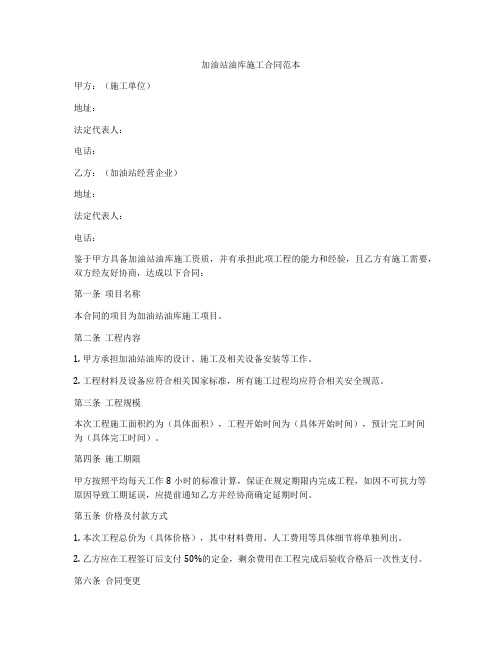 加油站油库施工合同范本

甲方：（施工单位）

地址：

法定代表人：

电话：

乙方：（加油站经营企业）

地址：

法定代表人：

电话：

鉴于甲方具备加油站油库施工资质，并有承担此项工程的能力和经验，且乙方有施工需要，双方经友好协商，达成以下合同：

第一条 项目名称

本合同的项目为加油站油库施工项目。

第二条 工程内容

1. 甲方承担加油站油库的设计、施工及相关设备安装等工作。

2. 工程材料及设备应符合相关国家标准，所有施工过程均应符合相关安全规范。

第三条 工程规模

本次工程施工面积约为（具体面积），工程开始时间为（具体开始时间），预计完工时间为（具体完工时间）。

第四条 施工期限

甲方按照平均每天工作 8 小时的标准计算，保证在规定期限内完成工程，如因不可抗力等原因导致工期延误，应提前通知乙方并经协商确定延期时间。

第五条 价格及付款方式

1. 本次工程总价为（具体价格），其中材料费用、人工费用等具体细节将单独列出。

2. 乙方应在工程签订后支付 50%的定金，剩余费用在工程完成后验收合格后一次性支付。

第六条 合同变更